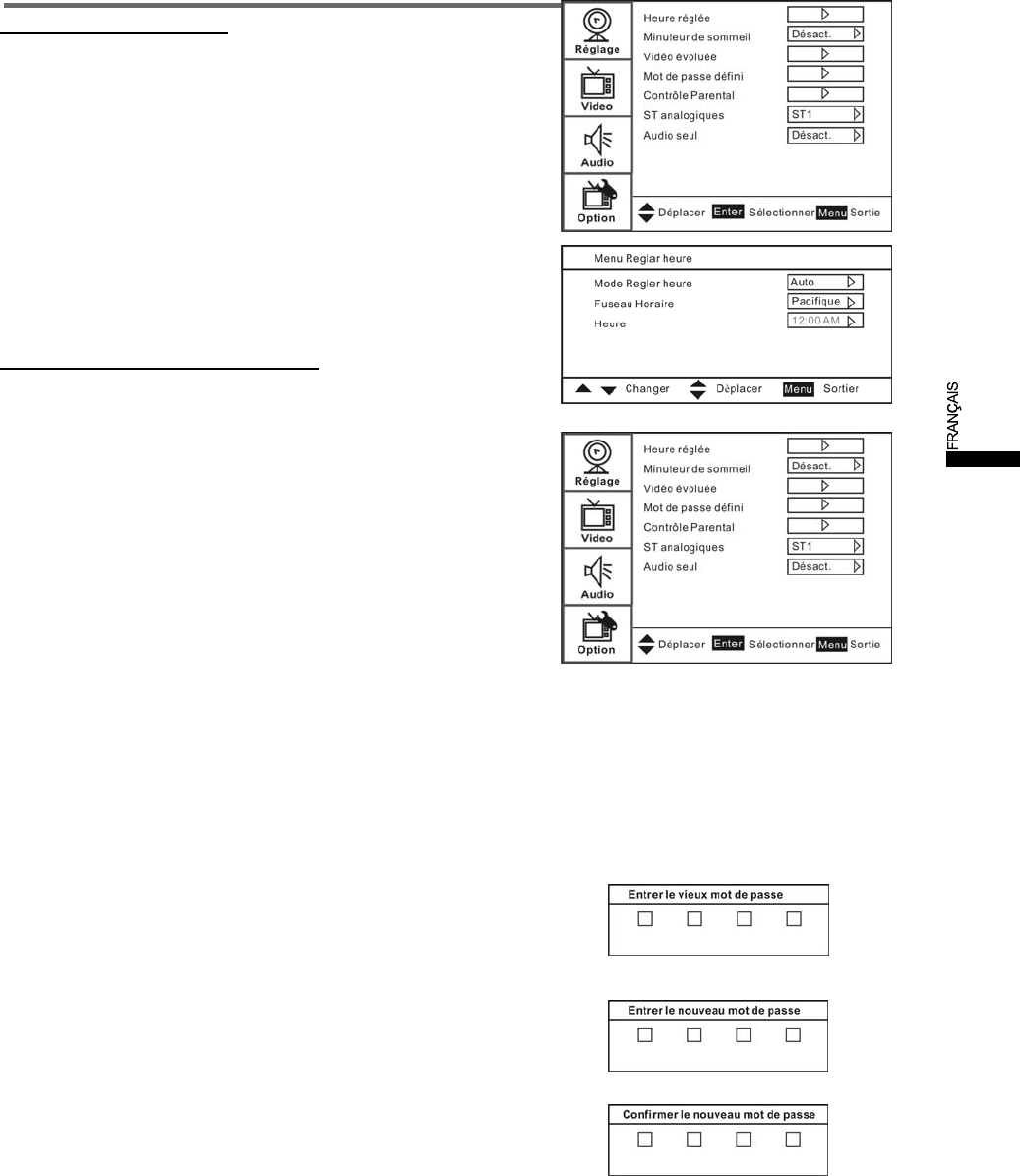 Réglage
Video
Audio
Option

Heure réglée
Minuteur de sommeil Désact.
Vidéo évoluée
Mot de passe défini
Contrôle Parental
ST analogiques ST1
Audio seul Désact.

Déplacer Enter Sélectionner Menu Sortie

Menu Reglar heure
Mode Regler heure Auto
Fuseau Horaire Pacifique
Heure 12:00 AM

Changer Déplacer Menu Sortier

FRANÇAIS

Réglage
Video
Audio
Option

Heure réglée
Minuteur de sommeil Désact.
Vidéo évoluée
Mot de passe défini
Contrôle Parental
ST analogiques ST1
Audio seul Désact.

Déplacer Enter Sélectionner Menu Sortie

Entrer le vieux mot de passe

Entrer le nouveau mot de passe

Confirmer le nouveau mot de passe